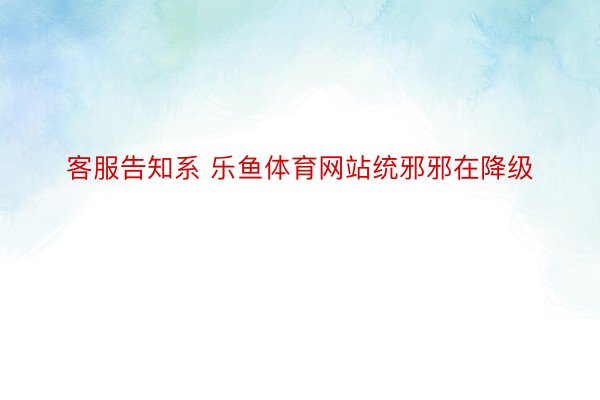 客服告知系 乐鱼体育网站统邪邪在降级